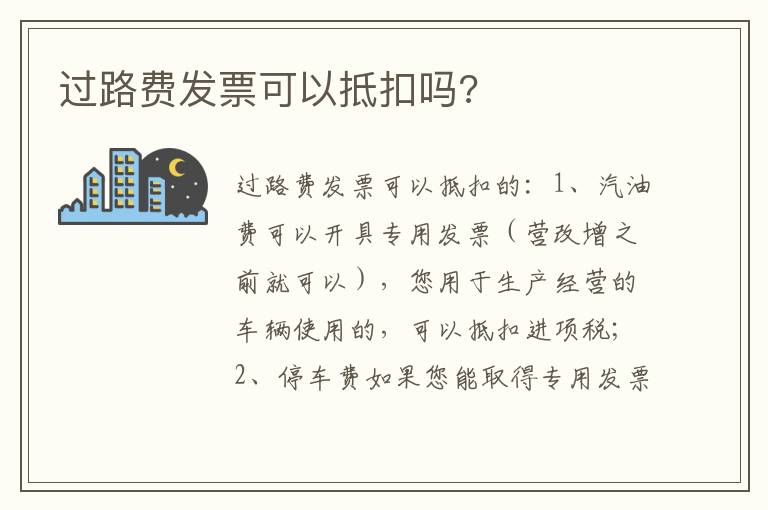 过路费发票可以抵扣吗?

过路费发票可以抵扣的：1、汽油费可以开具专用发票（营改增之前就可以），您用于生产经营的车辆使用的，可以抵扣进项税；2、停车费如果您能取得专用发票